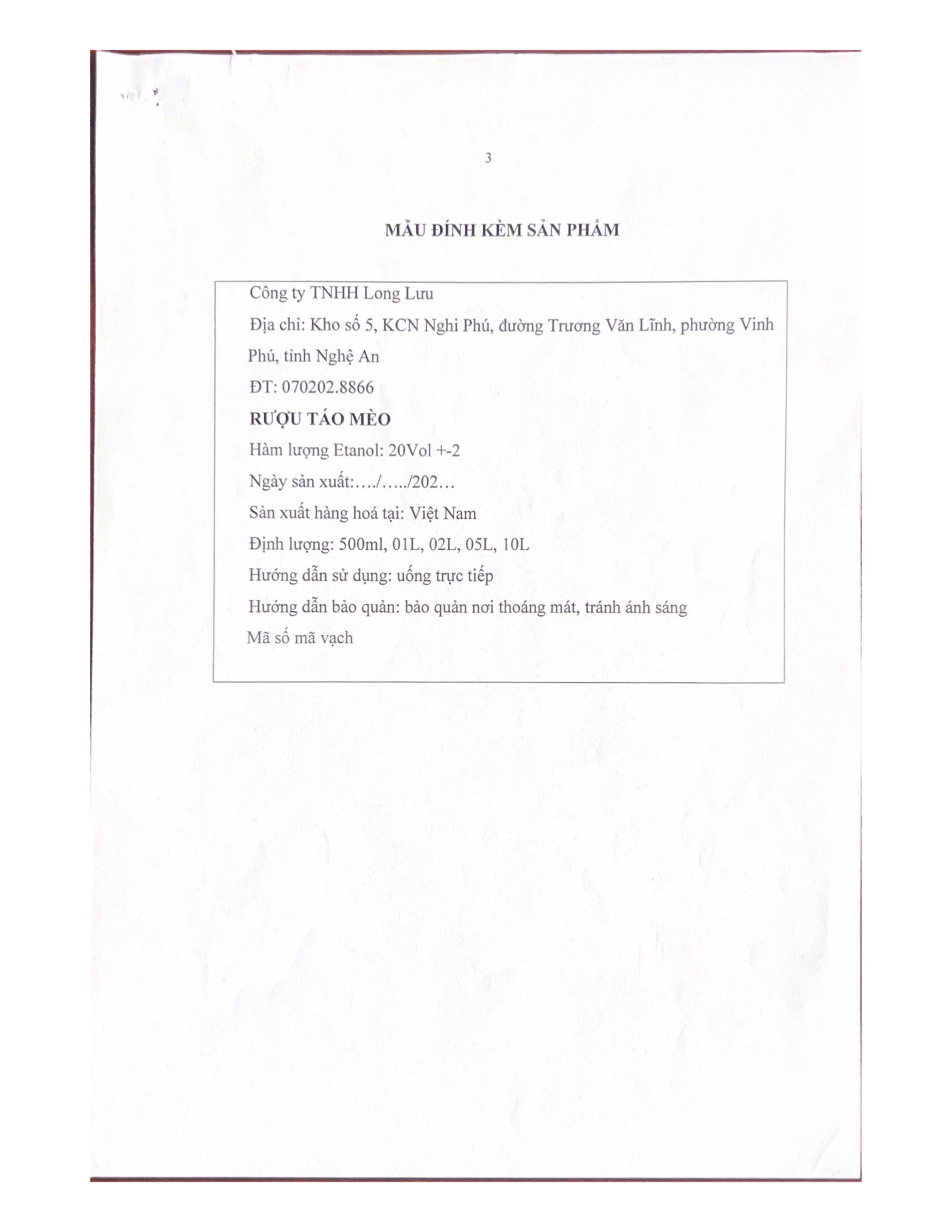 3

MẪU ĐÍNH KÈM SẢN PHẨM

Công ty TNHH Long Lưu

Địa chỉ: Kho số 5, KCN Nghi Phú, đường Trương Văn Lĩnh, phường Vinh Phú, tỉnh Nghệ An

ĐT: 070202.8866

RƯỢU TÁO MÈO

Hàm lượng Etanol: 20Vol +-2

Ngày sản xuất:…./…../202…

Sản xuất hàng hoá tại: Việt Nam

Định lượng: 500ml, 01L, 02L, 05L, 10L

Hướng dẫn sử dụng: uống trực tiếp

Hướng dẫn bảo quản: bảo quản nơi thoáng mát, tránh ánh sáng

Mã số mã vạch